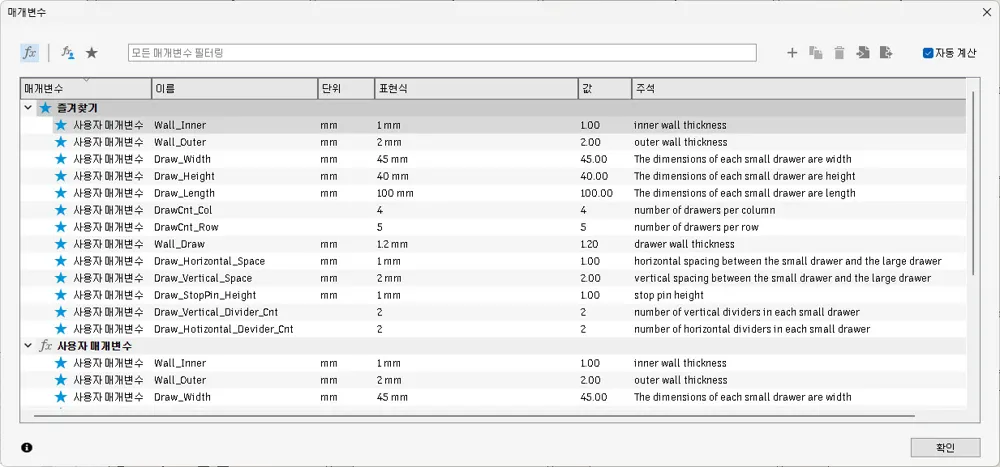 매개변수

모든 매개변수 필터링

자동 계산

| 매개변수 | 이름 | 단위 | 표현식 | 값 | 주석 |
|---|---|---|---|---|---|
| 즐겨찾기 | | | | | |
| 사용자 매개변수 | Wall_Inner | mm | 1 mm | 1.00 | inner wall thickness |
| 사용자 매개변수 | Wall_Outer | mm | 2 mm | 2.00 | outer wall thickness |
| 사용자 매개변수 | Draw_Width | mm | 45 mm | 45.00 | The dimensions of each small drawer are width |
| 사용자 매개변수 | Draw_Height | mm | 40 mm | 40.00 | The dimensions of each small drawer are height |
| 사용자 매개변수 | Draw_Length | mm | 100 mm | 100.00 | The dimensions of each small drawer are length |
| 사용자 매개변수 | DrawCnt_Col | | 4 | 4 | number of drawers per column |
| 사용자 매개변수 | DrawCnt_Row | | 5 | 5 | number of drawers per row |
| 사용자 매개변수 | Wall_Draw | mm | 1.2 mm | 1.20 | drawer wall thickness |
| 사용자 매개변수 | Draw_Horizontal_Space | mm | 1 mm | 1.00 | horizontal spacing between the small drawer and the large drawer |
| 사용자 매개변수 | Draw_Vertical_Space | mm | 2 mm | 2.00 | vertical spacing between the small drawer and the large drawer |
| 사용자 매개변수 | Draw_StopPin_Height | mm | 1 mm | 1.00 | stop pin height |
| 사용자 매개변수 | Draw_Vertical_Divider_Cnt | | 2 | 2 | number of vertical dividers in each small drawer |
| 사용자 매개변수 | Draw_Hotizontal_Devider_Cnt | | 2 | 2 | number of horizontal dividers in each small drawer |
| 사용자 매개변수 | | | | | |
| 사용자 매개변수 | Wall_Inner | mm | 1 mm | 1.00 | inner wall thickness |
| 사용자 매개변수 | Wall_Outer | mm | 2 mm | 2.00 | outer wall thickness |
| 사용자 매개변수 | Draw_Width | mm | 45 mm | 45.00 | The dimensions of each small drawer are width |

확인